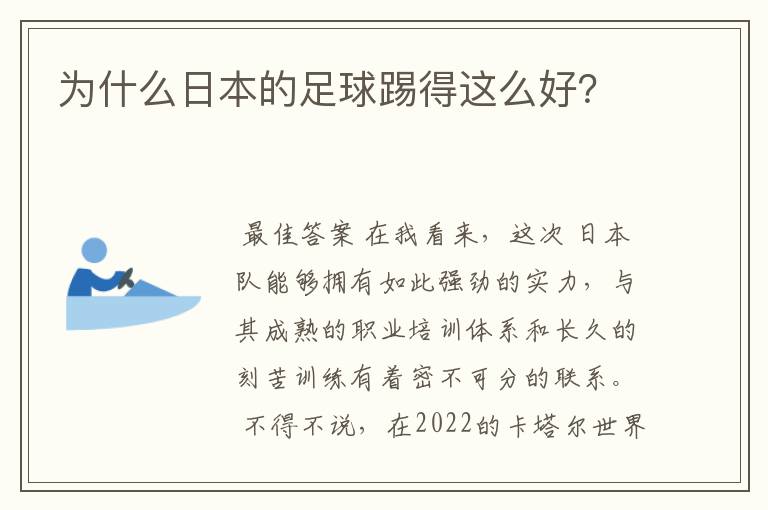 为什么日本的足球踢得这么好?

最佳答案 在我看来，这次日本队能够拥有如此强劲的实力，与其成熟的职业培训体系和长久的刻苦训练有着密不可分的联系。

不得不说，在2022的卡塔尔世界